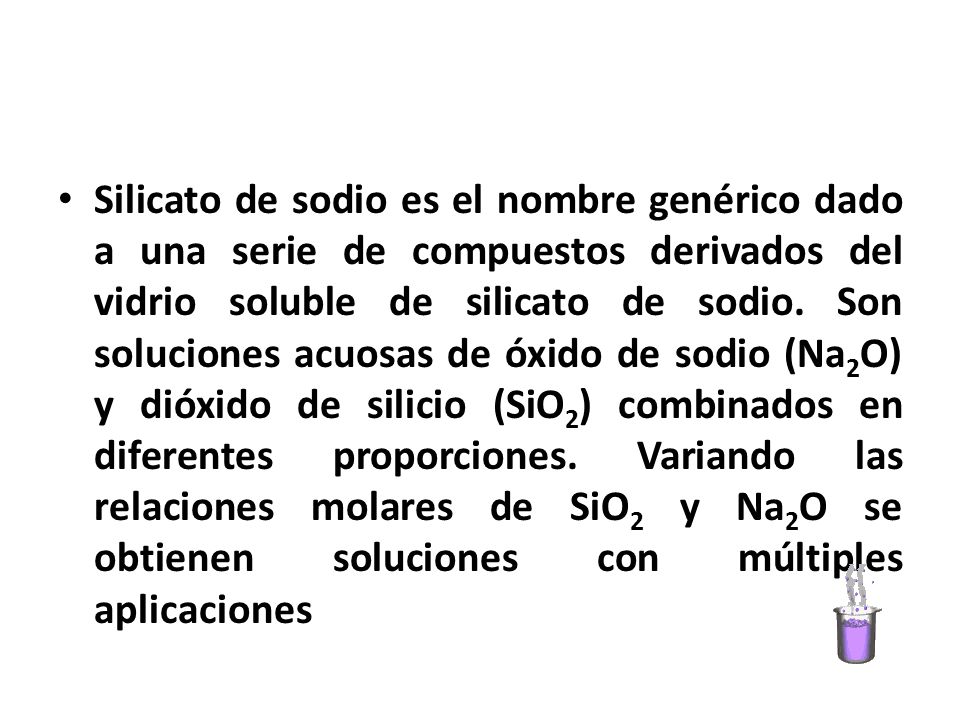 • Silicato de sodio es el nombre genérico dado a una serie de compuestos derivados del vidrio soluble de silicato de sodio. Son soluciones acuosas de óxido de sodio ($Na_2O$) y dióxido de silicio ($SiO_2$) combinados en diferentes proporciones. Variando las relaciones molares de $SiO_2$ y $Na_2O$ se obtienen soluciones con múltiples aplicaciones